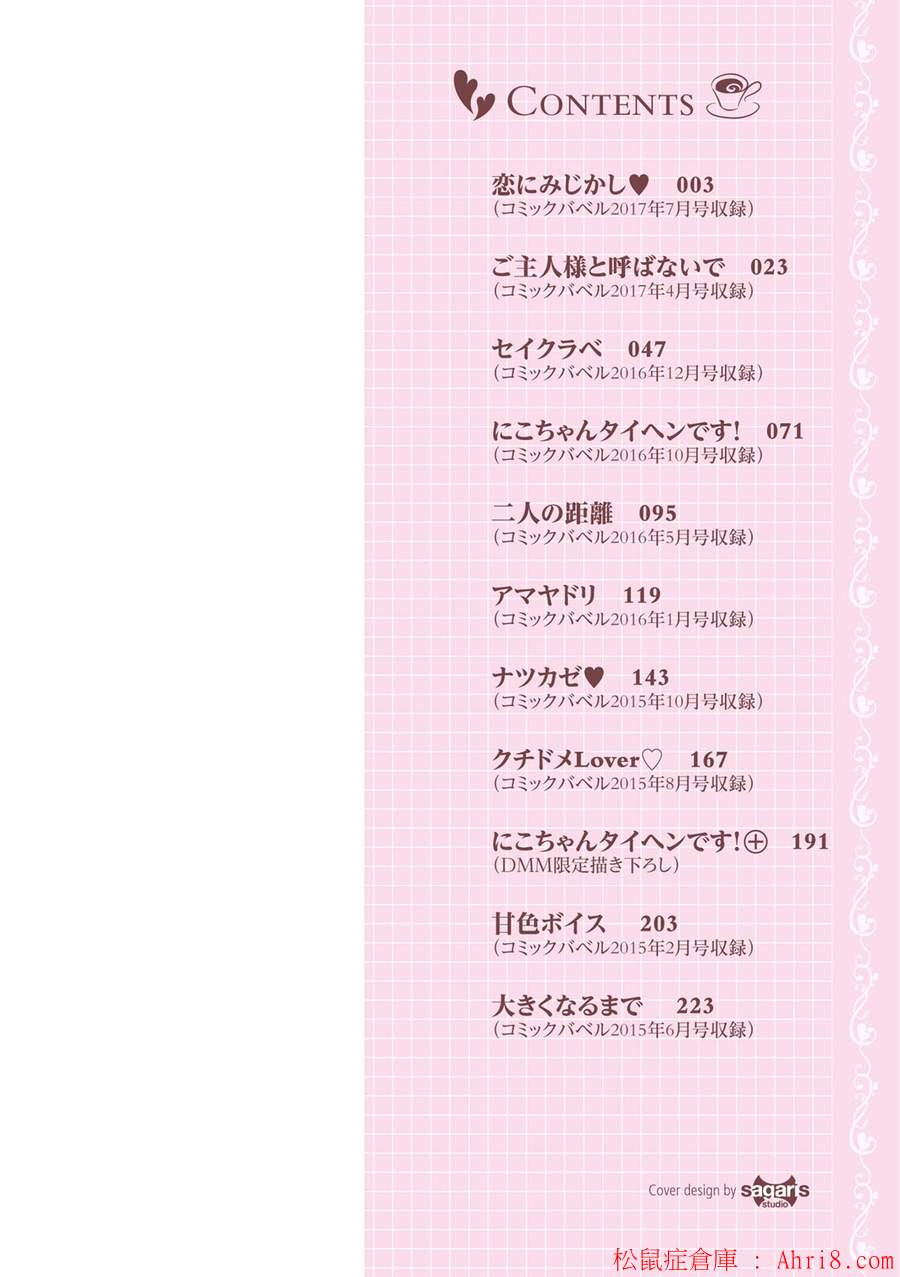 CONTENTS

恋にみじかし♥ 003
(コミックバベル2017年7月号収録)

ご主人様と呼ばないで 023
(コミックバベル2017年4月号収録)

セイクラベ 047
(コミックバベル2016年12月号収録)

にこちゃんタイヘンです! 071
(コミックバベル2016年10月号収録)

二人の距離 095
(コミックバベル2016年5月号収録)

アマヤドリ 119
(コミックバベル2016年1月号収録)

ナツカゼ♥ 143
(コミックバベル2015年10月号収録)

クチドメLover♡ 167
(コミックバベル2015年8月号収録)

にこちゃんタイヘンです!⊕ 191
(DMM限定描き下ろし)

甘色ボイス 203
(コミックバベル2015年2月号収録)

大きくなるまで 223
(コミックバベル2015年6月号収録)

Cover design by sagaris studio

松鼠症倉庫 : Ahri8.com